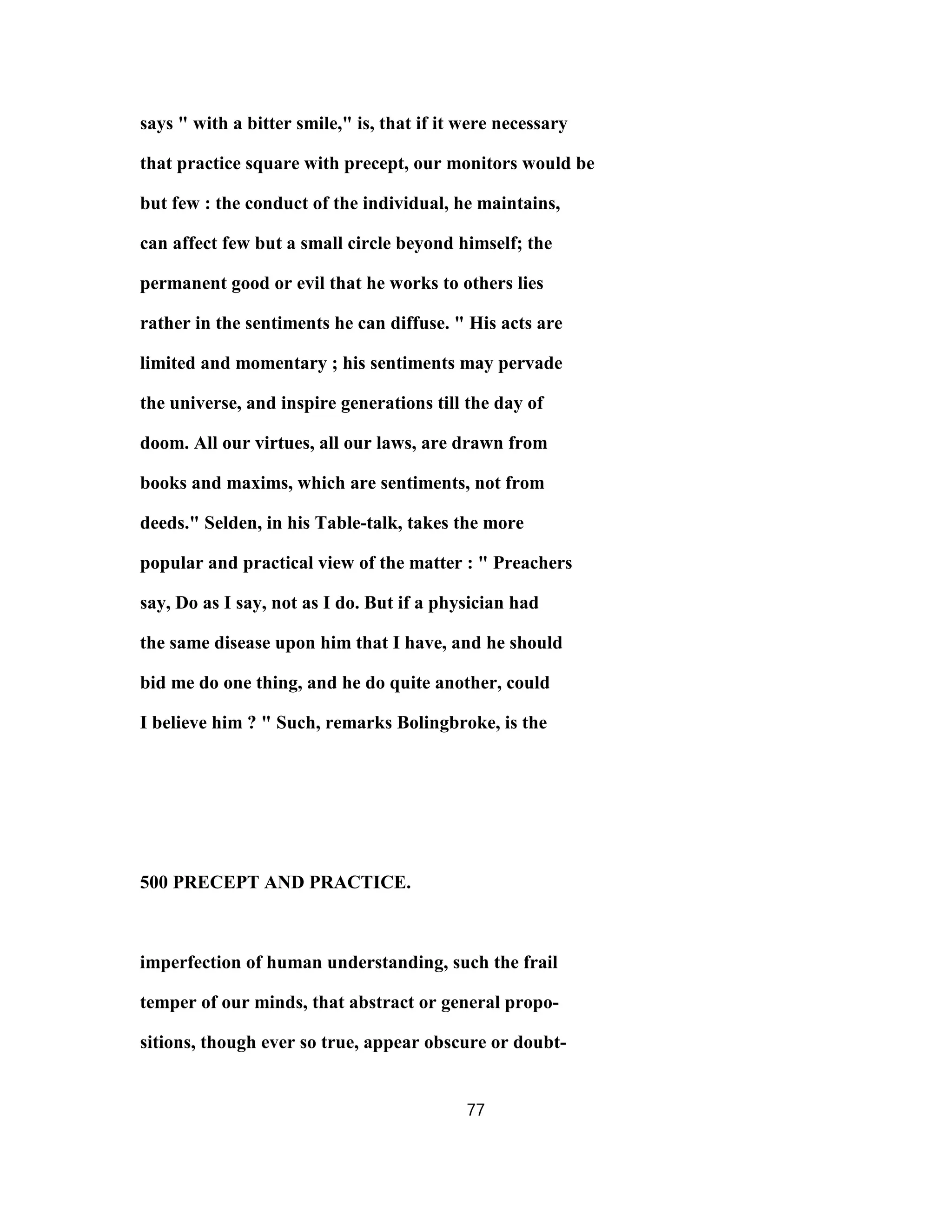 says " with a bitter smile," is, that if it were necessary that practice square with precept, our monitors would be but few : the conduct of the individual, he maintains, can affect few but a small circle beyond himself; the permanent good or evil that he works to others lies rather in the sentiments he can diffuse. " His acts are limited and momentary ; his sentiments may pervade the universe, and inspire generations till the day of doom. All our virtues, all our laws, are drawn from books and maxims, which are sentiments, not from deeds." Selden, in his Table-talk, takes the more popular and practical view of the matter : " Preachers say, Do as I say, not as I do. But if a physician had the same disease upon him that I have, and he should bid me do one thing, and he do quite another, could I believe him ? " Such, remarks Bolingbroke, is the

500 PRECEPT AND PRACTICE.

imperfection of human understanding, such the frail temper of our minds, that abstract or general propositions, though ever so true, appear obscure or doubt-

77